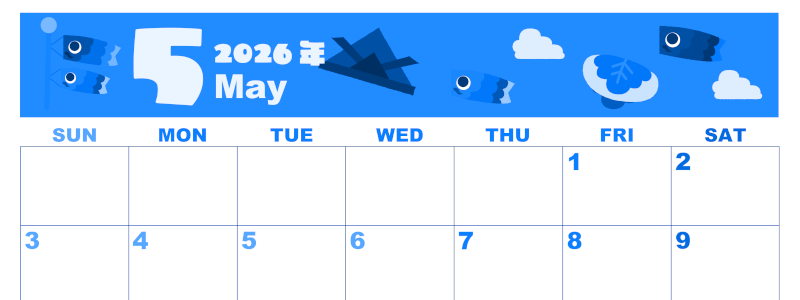 5 2026年 May

| SUN | MON | TUE | WED | THU | FRI | SAT |
|---|---|---|---|---|---|---|
| | | | | | 1 | 2 |
| 3 | 4 | 5 | 6 | 7 | 8 | 9 |